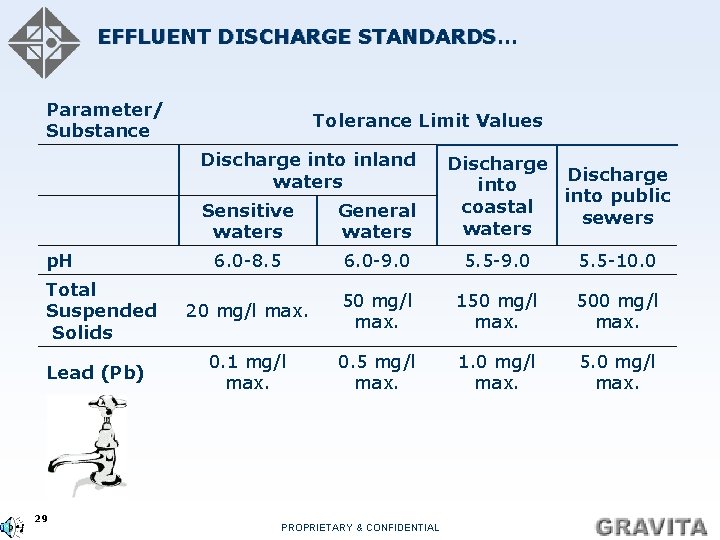 EFFLUENT DISCHARGE STANDARDS…

| Parameter/ Substance | Tolerance Limit Values | | | |
|---|---|---|---|---|
| | Discharge into inland waters | | Discharge into coastal waters | Discharge into public sewers |
| | Sensitive waters | General waters | | |
| pH | 6.0-8.5 | 6.0-9.0 | 5.5-9.0 | 5.5-10.0 |
| Total Suspended Solids | 20 mg/l max. | 50 mg/l max. | 150 mg/l max. | 500 mg/l max. |
| Lead (Pb) | 0.1 mg/l max. | 0.5 mg/l max. | 1.0 mg/l max. | 5.0 mg/l max. |

29

PROPRIETARY & CONFIDENTIAL

GRAVITA